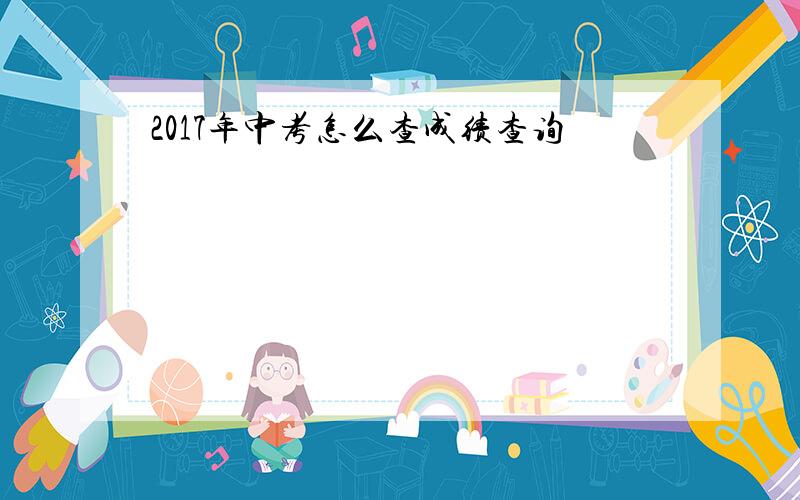 2017年中考怎么查成绩查询